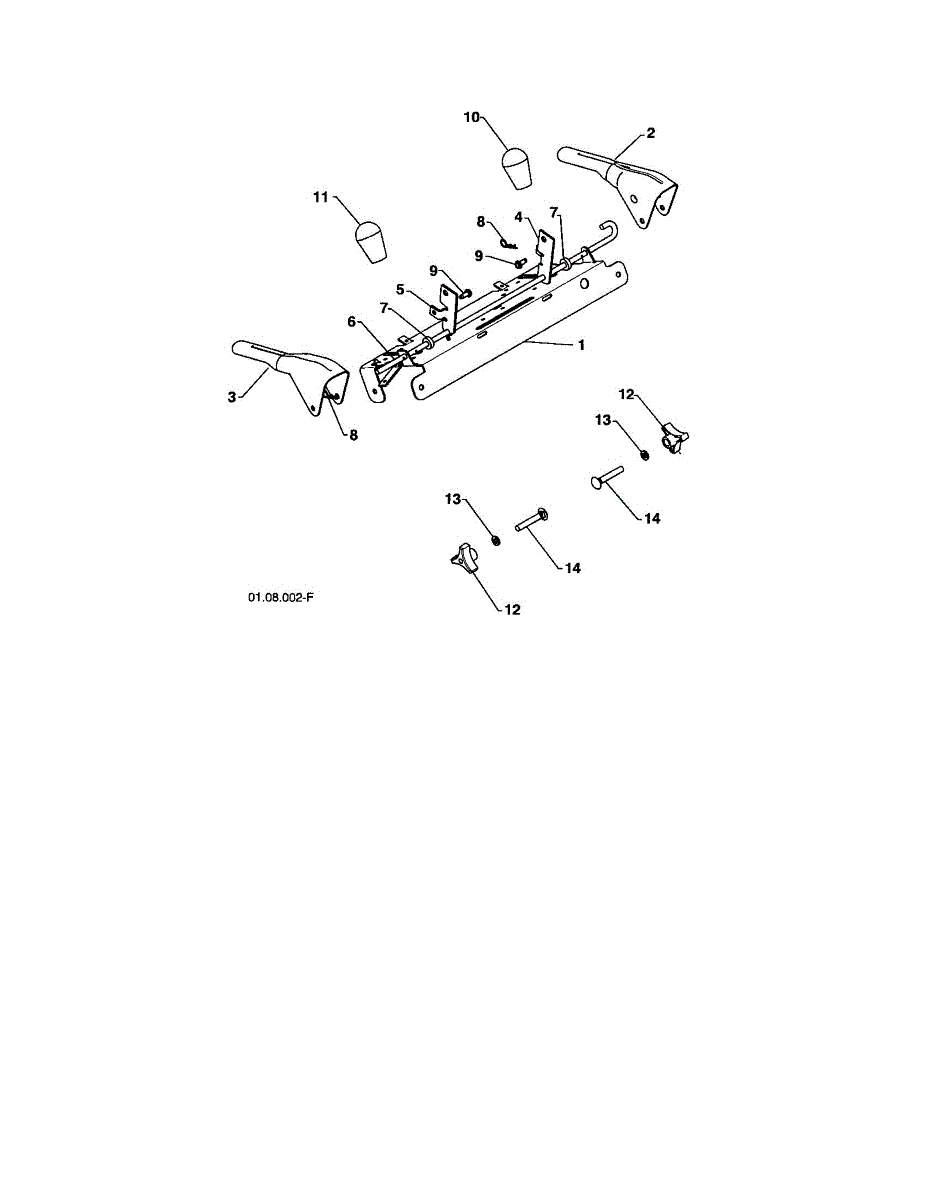 10
2
11
8
4
7
9
9
5
7
6
1
3
8
12
13
14
13
14
12
01.08.002-F